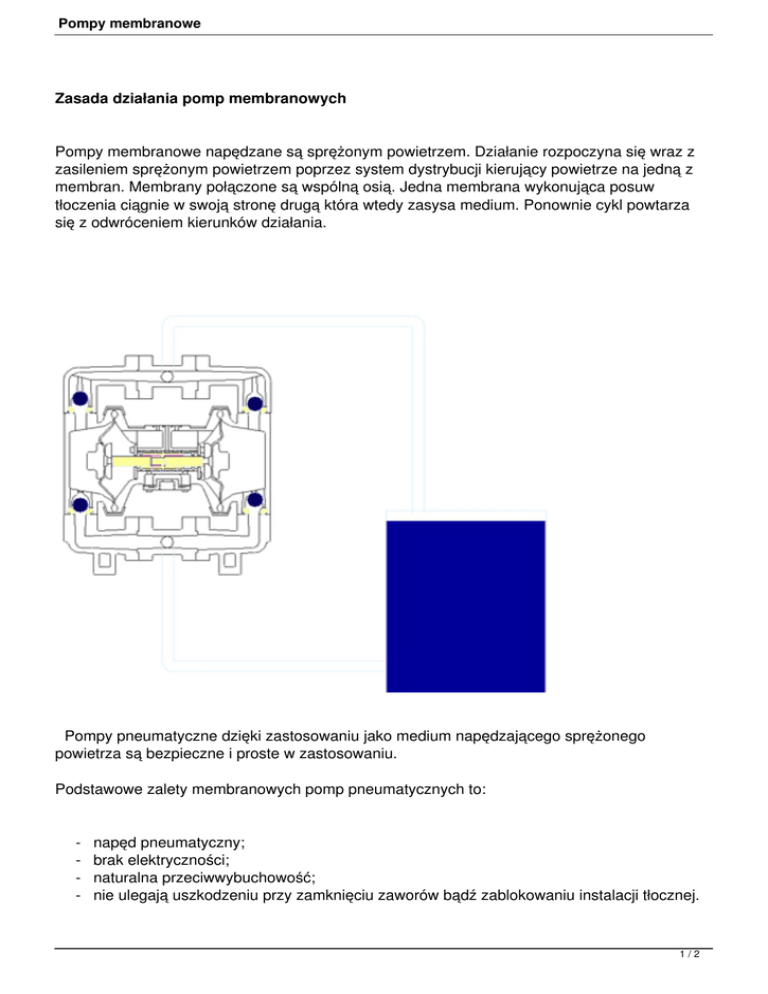 Pompy membranowe

Zasada działania pomp membranowych

Pompy membranowe napędzane są sprężonym powietrzem. Działanie rozpoczyna się wraz z zasileniem sprężonym powietrzem poprzez system dystrybucji kierujący powietrze na jedną z membran. Membrany połączone są wspólną osią. Jedna membrana wykonująca posuw tłoczenia ciągnie w swoją stronę drugą która wtedy zasysa medium. Ponownie cykl powtarza się z odwróceniem kierunków działania.

Pompy pneumatyczne dzięki zastosowaniu jako medium napędzającego sprężonego powietrza są bezpieczne i proste w zastosowaniu.

Podstawowe zalety membranowych pomp pneumatycznych to:

- napęd pneumatyczny;
- brak elektryczności;
- naturalna przeciwwybuchowość;
- nie ulegają uszkodzeniu przy zamknięciu zaworów bądź zablokowaniu instalacji tłocznej.

1 / 2